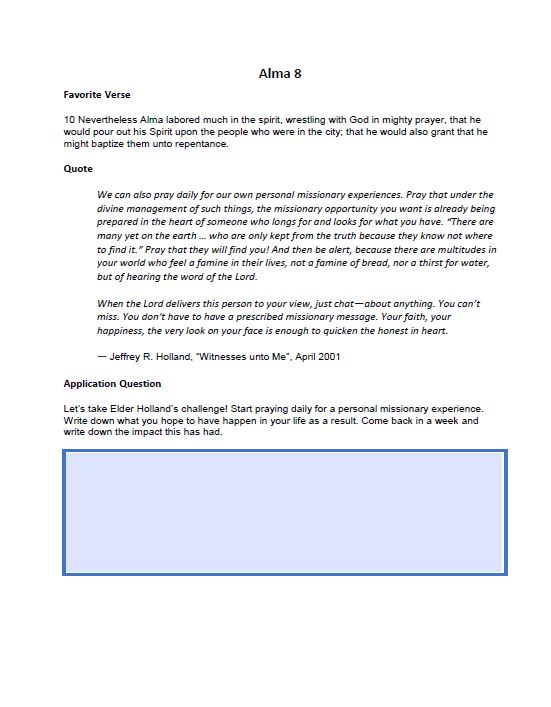 Alma 8

Favorite Verse

10 Nevertheless Alma labored much in the spirit, wrestling with God in mighty prayer, that he would pour out his Spirit upon the people who were in the city; that he would also grant that he might baptize them unto repentance.

Quote

We can also pray daily for our own personal missionary experiences. Pray that under the divine management of such things, the missionary opportunity you want is already being prepared in the heart of someone who longs for and looks for what you have. "There are many yet on the earth ... who are only kept from the truth because they know not where to find it." Pray that they will find you! And then be alert, because there are multitudes in your world who feel a famine in their lives, not a famine of bread, nor a thirst for water, but of hearing the word of the Lord.

When the Lord delivers this person to your view, just chat—about anything. You can't miss. You don't have to have a prescribed missionary message. Your faith, your happiness, the very look on your face is enough to quicken the honest in heart.

— Jeffrey R. Holland, "Witnesses unto Me", April 2001

Application Question

Let's take Elder Holland's challenge! Start praying daily for a personal missionary experience. Write down what you hope to have happen in your life as a result. Come back in a week and write down the impact this has had.